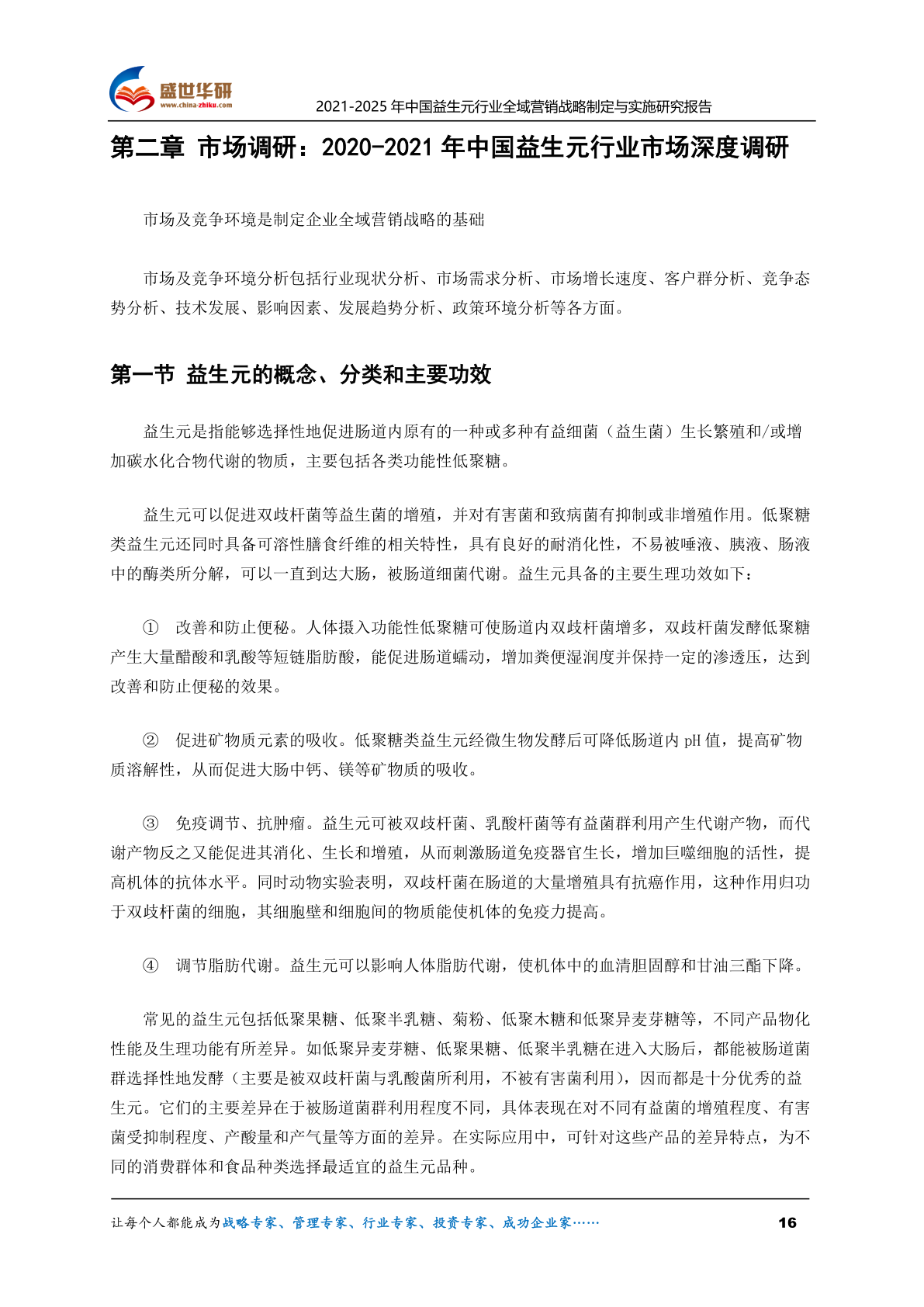 盛世华研
www.china-zhiku.com

2021-2025 年中国益生元行业全域营销战略制定与实施研究报告

第二章 市场调研：2020-2021 年中国益生元行业市场深度调研

市场及竞争环境是制定企业全域营销战略的基础

市场及竞争环境分析包括行业现状分析、市场需求分析、市场增长速度、客户群分析、竞争态势分析、技术发展、影响因素、发展趋势分析、政策环境分析等各方面。

第一节 益生元的概念、分类和主要功效

益生元是指能够选择性地促进肠道内原有的一种或多种有益细菌（益生菌）生长繁殖和/或增加碳水化合物代谢的物质，主要包括各类功能性低聚糖。

益生元可以促进双歧杆菌等益生菌的增殖，并对有害菌和致病菌有抑制或非增殖作用。低聚糖类益生元还同时具备可溶性膳食纤维的相关特性，具有良好的耐消化性，不易被唾液、胰液、肠液中的酶类所分解，可以一直到达大肠，被肠道细菌代谢。益生元具备的主要生理功效如下：

① 改善和防止便秘。人体摄入功能性低聚糖可使肠道内双歧杆菌增多，双歧杆菌发酵低聚糖产生大量醋酸和乳酸等短链脂肪酸，能促进肠道蠕动，增加粪便湿润度并保持一定的渗透压，达到改善和防止便秘的效果。

② 促进矿物质元素的吸收。低聚糖类益生元经微生物发酵后可降低肠道内 pH 值，提高矿物质溶解性，从而促进大肠中钙、镁等矿物质的吸收。

③ 免疫调节、抗肿瘤。益生元可被双歧杆菌、乳酸杆菌等有益菌群利用产生代谢产物，而代谢产物反之又能促进其消化、生长和增殖，从而刺激肠道免疫器官生长，增加巨噬细胞的活性，提高机体的抗体水平。同时动物实验表明，双歧杆菌在肠道的大量增殖具有抗癌作用，这种作用归功于双歧杆菌的细胞，其细胞壁和细胞间的物质能使机体的免疫力提高。

④ 调节脂肪代谢。益生元可以影响人体脂肪代谢，使机体中的血清胆固醇和甘油三酯下降。

常见的益生元包括低聚果糖、低聚半乳糖、菊粉、低聚木糖和低聚异麦芽糖等，不同产品物化性能及生理功能有所差异。如低聚异麦芽糖、低聚果糖、低聚半乳糖在进入大肠后，都能被肠道菌群选择性地发酵（主要是被双歧杆菌与乳酸菌所利用，不被有害菌利用），因而都是十分优秀的益生元。它们的主要差异在于被肠道菌群利用程度不同，具体表现在对不同有益菌的增殖程度、有害菌受抑制程度、产酸量和产气量等方面的差异。在实际应用中，可针对这些产品的差异特点，为不同的消费群体和食品种类选择最适宜的益生元品种。

让每个人都能成为战略专家、管理专家、行业专家、投资专家、成功企业家……

16